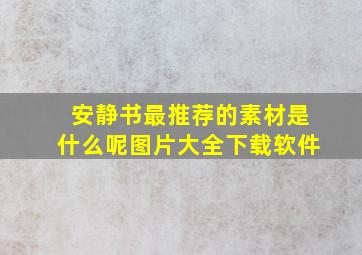 安静书最推荐的素材是什么呢图片大全下载软件